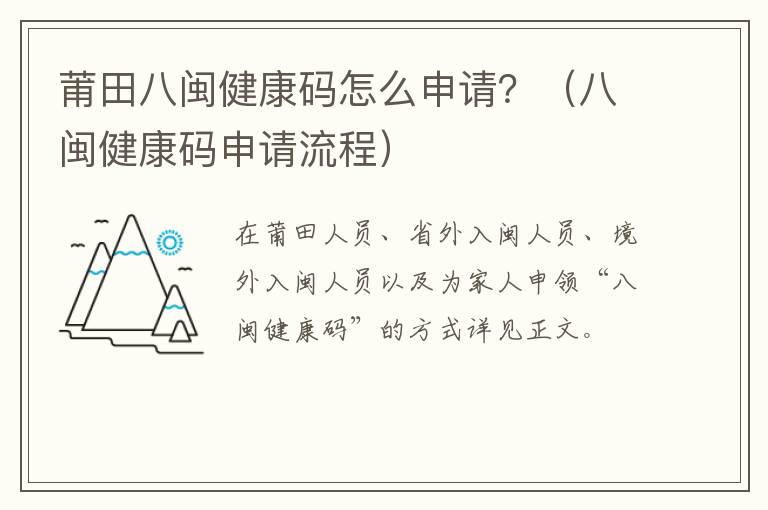 莆田八闽健康码怎么申请？（八闽健康码申请流程）

在莆田人员、省外入闽人员、境外入闽人员以及为家人申领“八闽健康码”的方式详见正文。